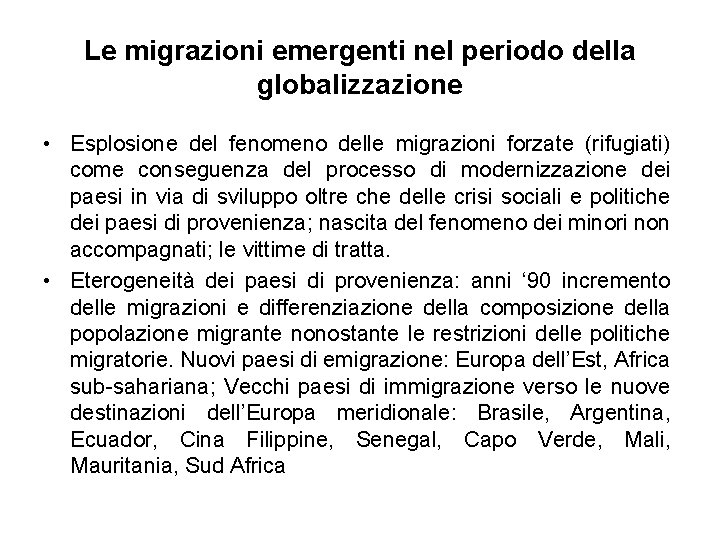 Le migrazioni emergenti nel periodo della globalizzazione

• Esplosione del fenomeno delle migrazioni forzate (rifugiati) come conseguenza del processo di modernizzazione dei paesi in via di sviluppo oltre che delle crisi sociali e politiche dei paesi di provenienza; nascita del fenomeno dei minori non accompagnati; le vittime di tratta.

• Eterogeneità dei paesi di provenienza: anni ‘90 incremento delle migrazioni e differenziazione della composizione della popolazione migrante nonostante le restrizioni delle politiche migratorie. Nuovi paesi di emigrazione: Europa dell’Est, Africa sub-sahariana; Vecchi paesi di immigrazione verso le nuove destinazioni dell’Europa meridionale: Brasile, Argentina, Ecuador, Cina Filippine, Senegal, Capo Verde, Mali, Mauritania, Sud Africa